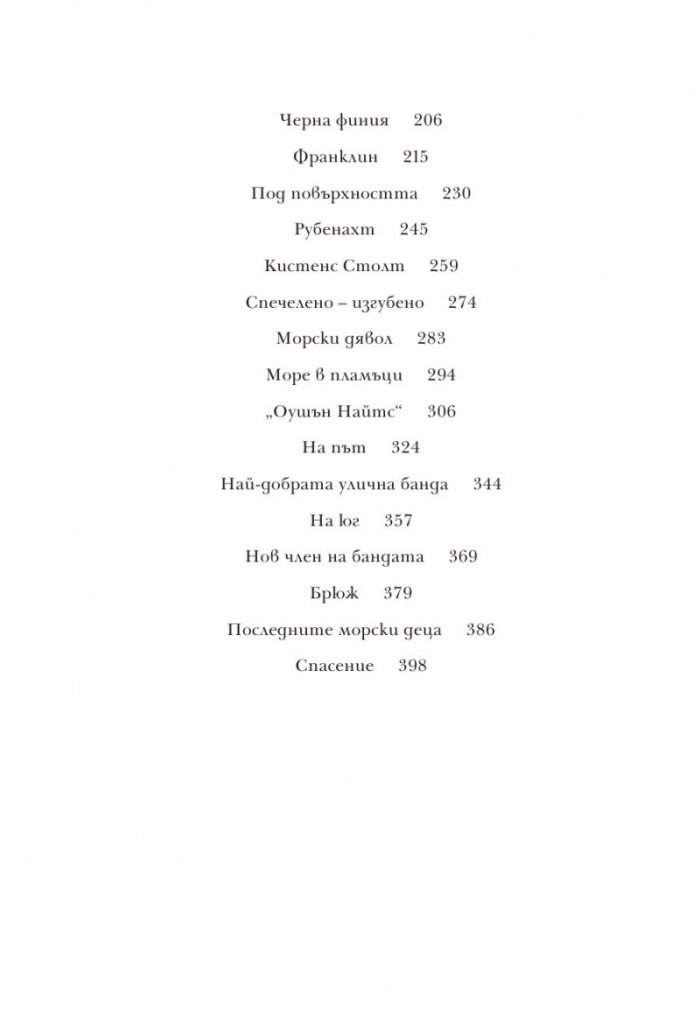 Черна финия 206

Франклин 215

Под повърхността 230

Рубенахт 245

Кистенс Столт 259

Спечелено – изгубено 274

Морски дявол 283

Море в пламъци 294

„Оушън Найтс“ 306

На път 324

Най-добрата улична банда 344

На юг 357

Нов член на бандата 369

Брюж 379

Последните морски деца 386

Спасение 398